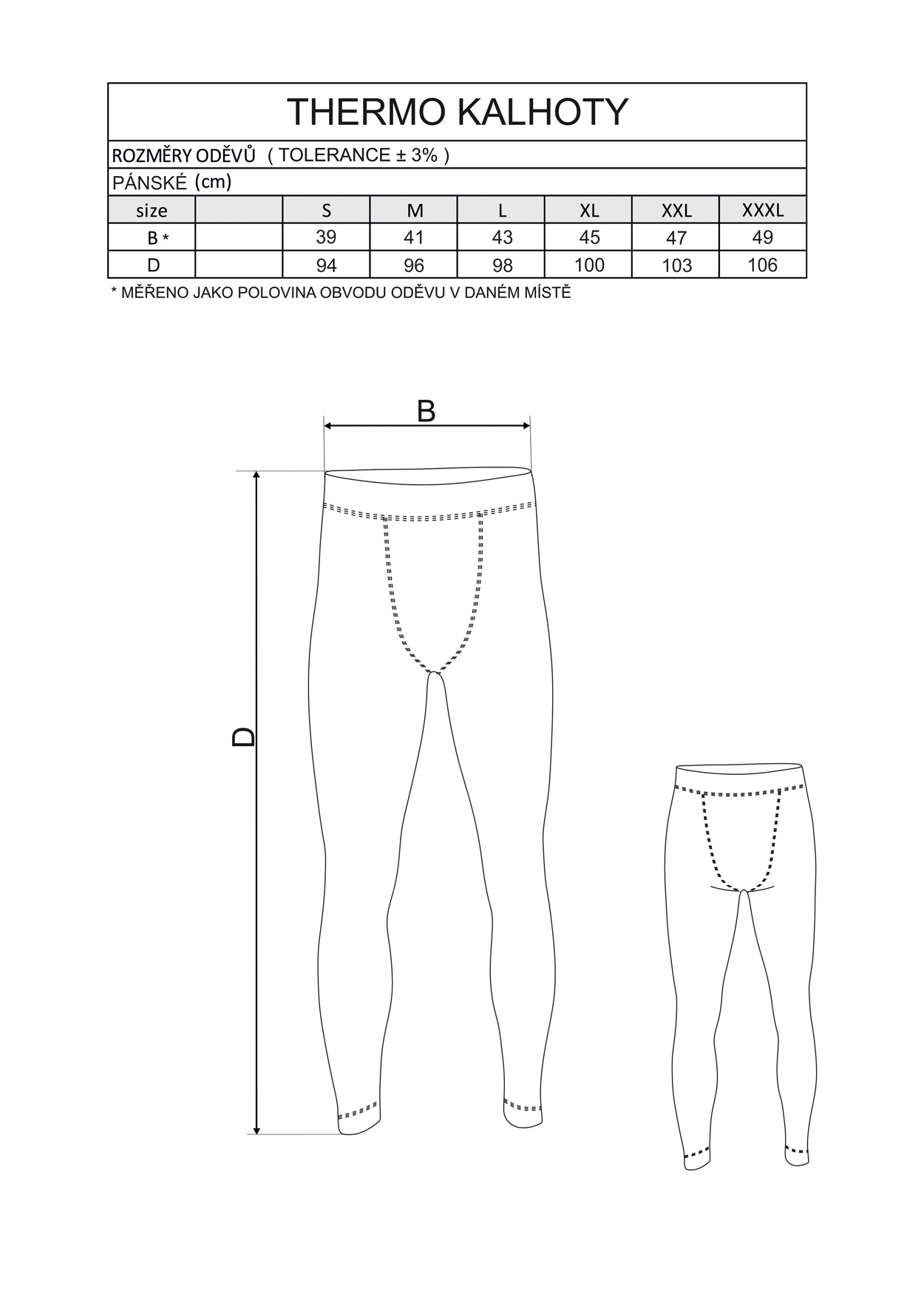 THERMO KALHOTY

ROZMĚRY ODĚVŮ ( TOLERANCE ± 3% )

PÁNSKÉ (cm)

| size | | S | M | L | XL | XXL | XXXL |
|---|---|---|---|---|---|---|---|
| B * | | 39 | 41 | 43 | 45 | 47 | 49 |
| D | | 94 | 96 | 98 | 100 | 103 | 106 |

* MĚŘENO JAKO POLOVINA OBVODU ODĚVU V DANÉM MÍSTĚ

B

D